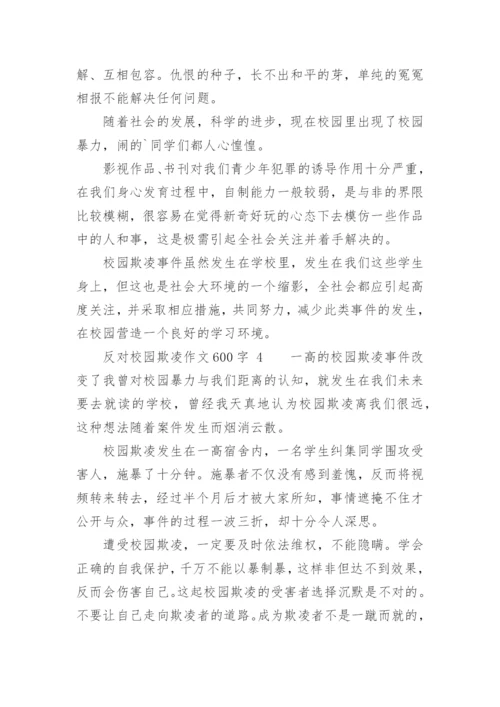 解、互相包容。仇恨的种子，长不出和平的芽，单纯的冤冤相报不能解决任何问题。

随着社会的发展，科学的进步，现在校园里出现了校园暴力，闹的`同学们都人心惶惶。

影视作品、书刊对我们青少年犯罪的诱导作用十分严重，在我们身心发育过程中，自制能力一般较弱，是与非的界限比较模糊，很容易在觉得新奇好玩的心态下去模仿一些作品中的人和事，这是极需引起全社会关注并着手解决的。

校园欺凌事件虽然发生在学校里，发生在我们这些学生身上，但这也是社会大环境的一个缩影，全社会都应引起高度关注，并采取相应措施，共同努力，减少此类事件的发生，在校园营造一个良好的学习环境。

反对校园欺凌作文600字 4 一高的校园欺凌事件改变了我曾对校园暴力与我们距离的认知，就发生在我们未来要去就读的学校，曾经我天真地认为校园欺凌离我们很远，这种想法随着案件发生而烟消云散。

校园欺凌发生在一高宿舍内，一名学生纠集同学围攻受害人，施暴了十分钟。施暴者不仅没有感到羞愧，反而将视频转来转去，经过半个月后才被大家所知，事情遮掩不住才公开与众，事件的过程一波三折，却十分令人深思。

遭受校园欺凌，一定要及时依法维权，不能隐瞒。学会正确的自我保护，千万不能以暴制暴，这样非但达不到效果，反而会伤害自己。这起校园欺凌的受害者选择沉默是不对的。不要让自己走向欺凌者的道路。成为欺凌者不是一蹴而就的，